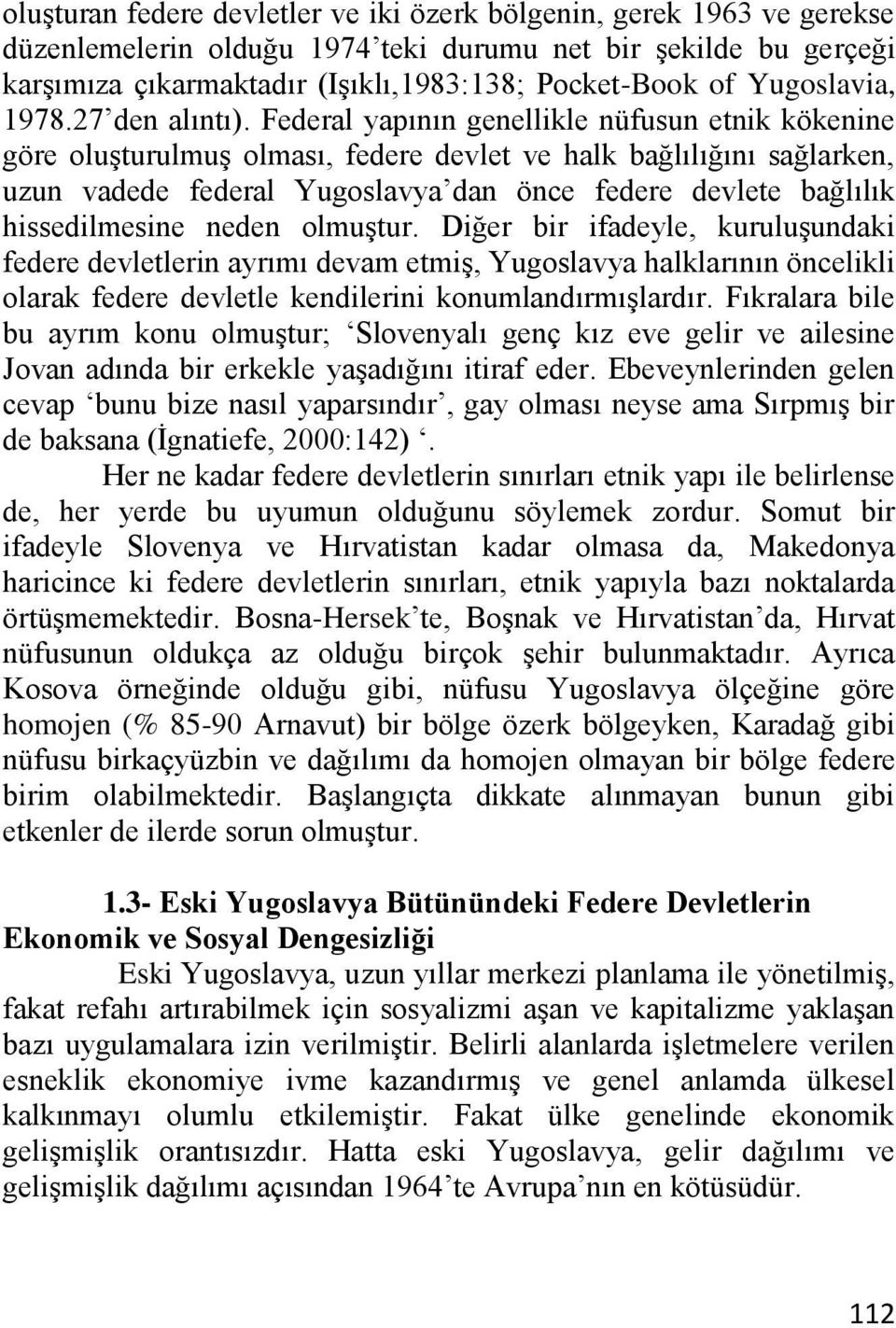 oluşturan federe devletler ve iki özerk bölgenin, gerek 1963 ve gerekse düzenlemelerin olduğu 1974'teki durumu net bir şekilde bu gerçeği karşımıza çıkarmaktadır (Işıklı,1983:138; Pocket-Book of Yugoslavia, 1978.27'den alıntı). Federal yapının genellikle nüfusun etnik kökenine göre oluşturulmuş olması, federe devlet ve halk bağlılığını sağlarken, uzun vadede federal Yugoslavya'dan önce federe devlete bağlılık hissedilmesine neden olmuştur. Diğer bir ifadeyle, kuruluşundaki federe devletlerin ayrımı devam etmiş, Yugoslavya halklarının öncelikli olarak federe devletle kendilerini konumlandırmışlardır. Fıkralara bile bu ayrım konu olmuştur; 'Slovenyalı genç kız eve gelir ve ailesine Jovan adında bir erkekle yaşadığını itiraf eder. Ebeveynlerinden gelen cevap 'bunu bize nasıl yaparsındır', gay olması neyse ama Sırpmış bir de baksana (İgnatiefe, 2000:142) '.

Her ne kadar federe devletlerin sınırları etnik yapı ile belirlense de, her yerde bu uyumun olduğunu söylemek zordur. Somut bir ifadeyle Slovenya ve Hırvatistan kadar olmasa da, Makedonya haricince ki federe devletlerin sınırları, etnik yapıyla bazı noktalarda örtüşmemektedir. Bosna-Hersek'te, Boşnak ve Hırvatistan'da, Hırvat nüfusunun oldukça az olduğu birçok şehir bulunmaktadır. Ayrıca Kosova örneğinde olduğu gibi, nüfusu Yugoslavya ölçeğine göre homojen (% 85-90 Arnavut) bir bölge özerk bölgeyken, Karadağ gibi nüfusu birkaçyüzbin ve dağılımı da homojen olmayan bir bölge federe birim olabilmektedir. Başlangıçta dikkate alınmayan bunun gibi etkenler de ilerde sorun olmuştur.

1.3- Eski Yugoslavya Bütünündeki Federe Devletlerin Ekonomik ve Sosyal Dengesizliği

Eski Yugoslavya, uzun yıllar merkezi planlama ile yönetilmiş, fakat refahı artırabilmek için sosyalizmi aşan ve kapitalizme yaklaşan bazı uygulamalara izin verilmiştir. Belirli alanlarda işletmelere verilen esneklik ekonomiye ivme kazandırmış ve genel anlamda ülkesel kalkınmayı olumlu etkilemiştir. Fakat ülke genelinde ekonomik gelişmişlik orantısızdır. Hatta eski Yugoslavya, gelir dağılımı ve gelişmişlik dağılımı açısından 1964'te Avrupa'nın en kötüsüdür.

112